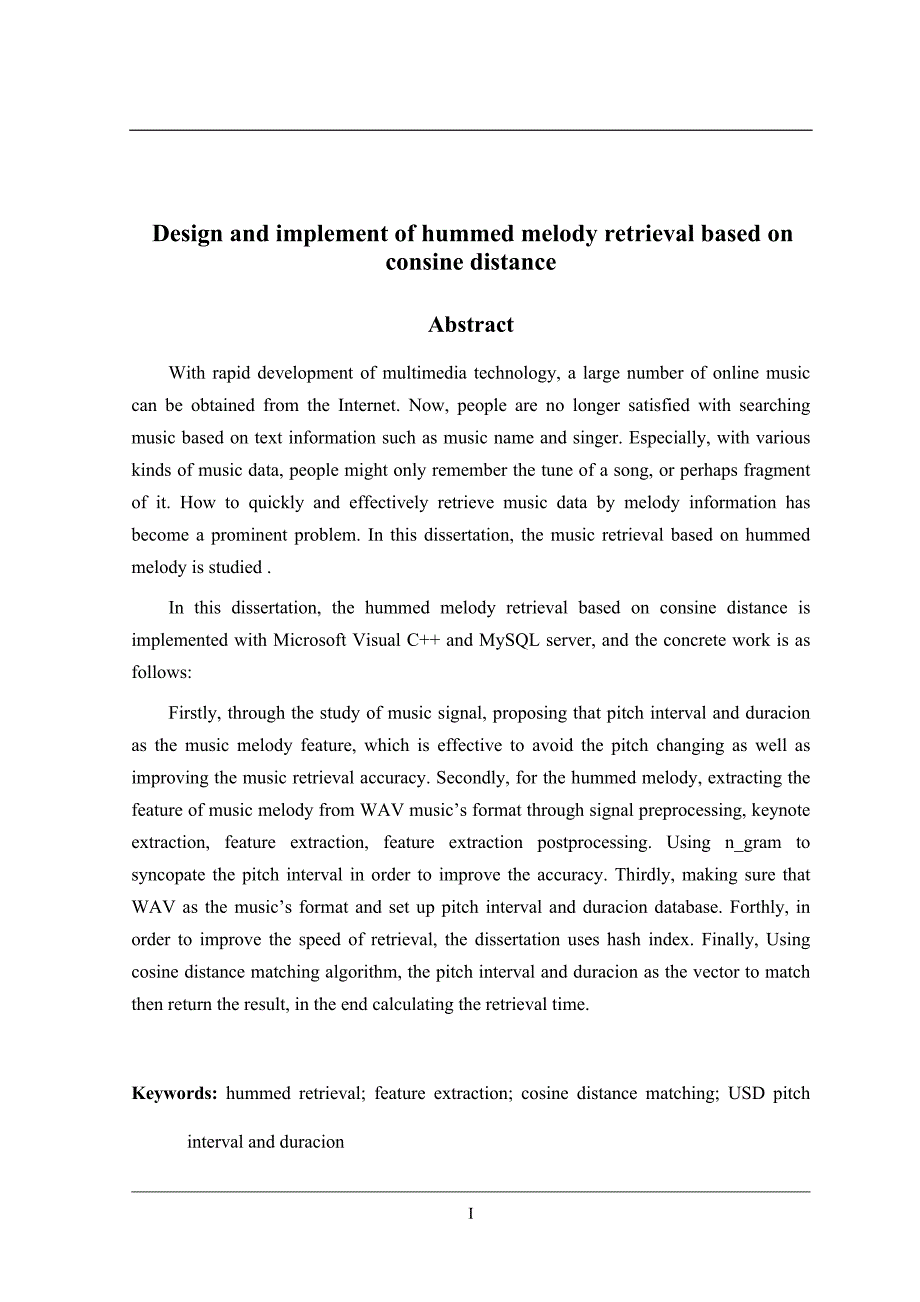 Design and implement of hummed melody retrieval based on consine distance

Abstract

With rapid development of multimedia technology, a large number of online music can be obtained from the Internet. Now, people are no longer satisfied with searching music based on text information such as music name and singer. Especially, with various kinds of music data, people might only remember the tune of a song, or perhaps fragment of it. How to quickly and effectively retrieve music data by melody information has become a prominent problem. In this dissertation, the music retrieval based on hummed melody is studied .

In this dissertation, the hummed melody retrieval based on consine distance is implemented with Microsoft Visual C++ and MySQL server, and the concrete work is as follows:

Firstly, through the study of music signal, proposing that pitch interval and duracion as the music melody feature, which is effective to avoid the pitch changing as well as improving the music retrieval accuracy. Secondly, for the hummed melody, extracting the feature of music melody from WAV music’s format through signal preprocessing, keynote extraction, feature extraction, feature extraction postprocessing. Using n_gram to syncopate the pitch interval in order to improve the accuracy. Thirdly, making sure that WAV as the music’s format and set up pitch interval and duracion database. Forthly, in order to improve the speed of retrieval, the dissertation uses hash index. Finally, Using cosine distance matching algorithm, the pitch interval and duracion as the vector to match then return the result, in the end calculating the retrieval time.

Keywords: hummed retrieval; feature extraction; cosine distance matching; USD pitch interval and duracion

I